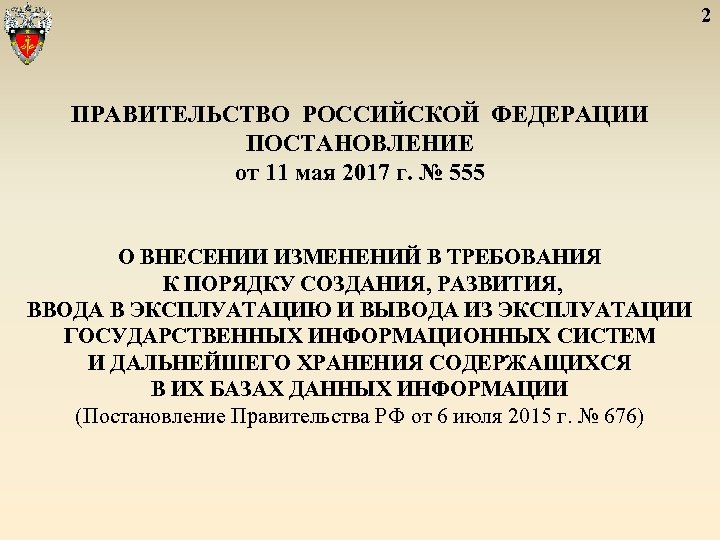 2

ПРАВИТЕЛЬСТВО РОССИЙСКОЙ ФЕДЕРАЦИИ
ПОСТАНОВЛЕНИЕ
от 11 мая 2017 г. № 555

О ВНЕСЕНИИ ИЗМЕНЕНИЙ В ТРЕБОВАНИЯ
К ПОРЯДКУ СОЗДАНИЯ, РАЗВИТИЯ,
ВВОДА В ЭКСПЛУАТАЦИЮ И ВЫВОДА ИЗ ЭКСПЛУАТАЦИИ
ГОСУДАРСТВЕННЫХ ИНФОРМАЦИОННЫХ СИСТЕМ
И ДАЛЬНЕЙШЕГО ХРАНЕНИЯ СОДЕРЖАЩИХСЯ
В ИХ БАЗАХ ДАННЫХ ИНФОРМАЦИИ
(Постановление Правительства РФ от 6 июля 2015 г. № 676)